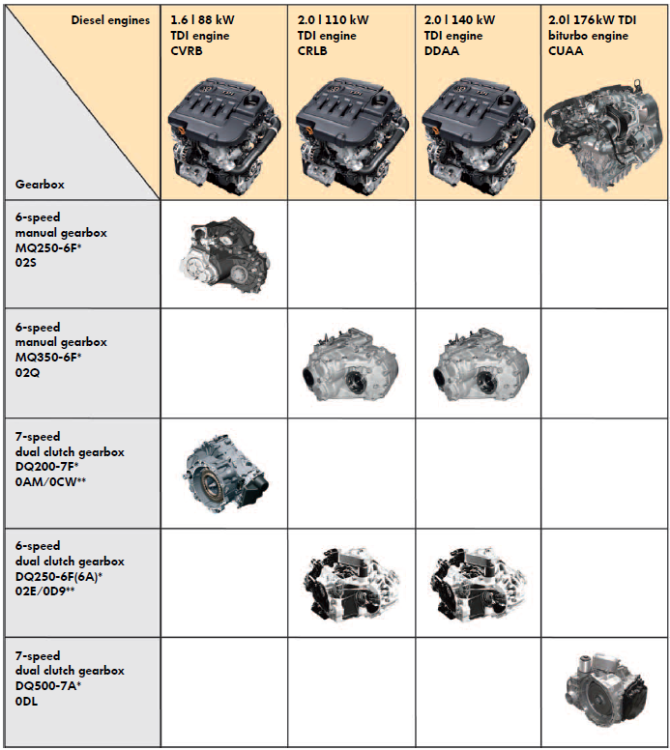 | Diesel engines / Gearbox | 1.6 l 88 kW TDI engine CVRB | 2.0 l 110 kW TDI engine CRLB | 2.0 l 140 kW TDI engine DDAA | 2.0l 176kW TDI biturbo engine CUAA |
|---|---|---|---|---|
| 6-speed manual gearbox MQ250-6F* 02S | | | | |
| 6-speed manual gearbox MQ350-6F* 02Q | | | | |
| 7-speed dual clutch gearbox DQ200-7F* 0AM/0CW** | | | | |
| 6-speed dual clutch gearbox DQ250-6F(6A)* 02E/0D9** | | | | |
| 7-speed dual clutch gearbox DQ500-7A* 0DL | | | | |